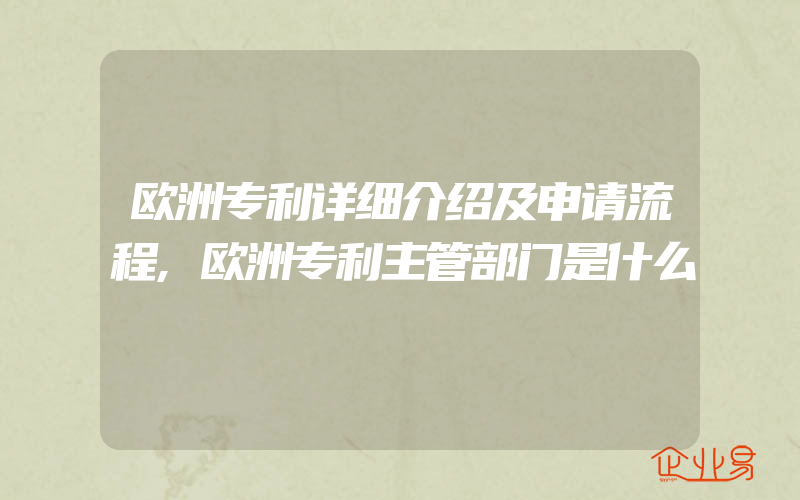 欧洲专利详细介绍及申请流程,欧洲专利主管部门是什么

企业易